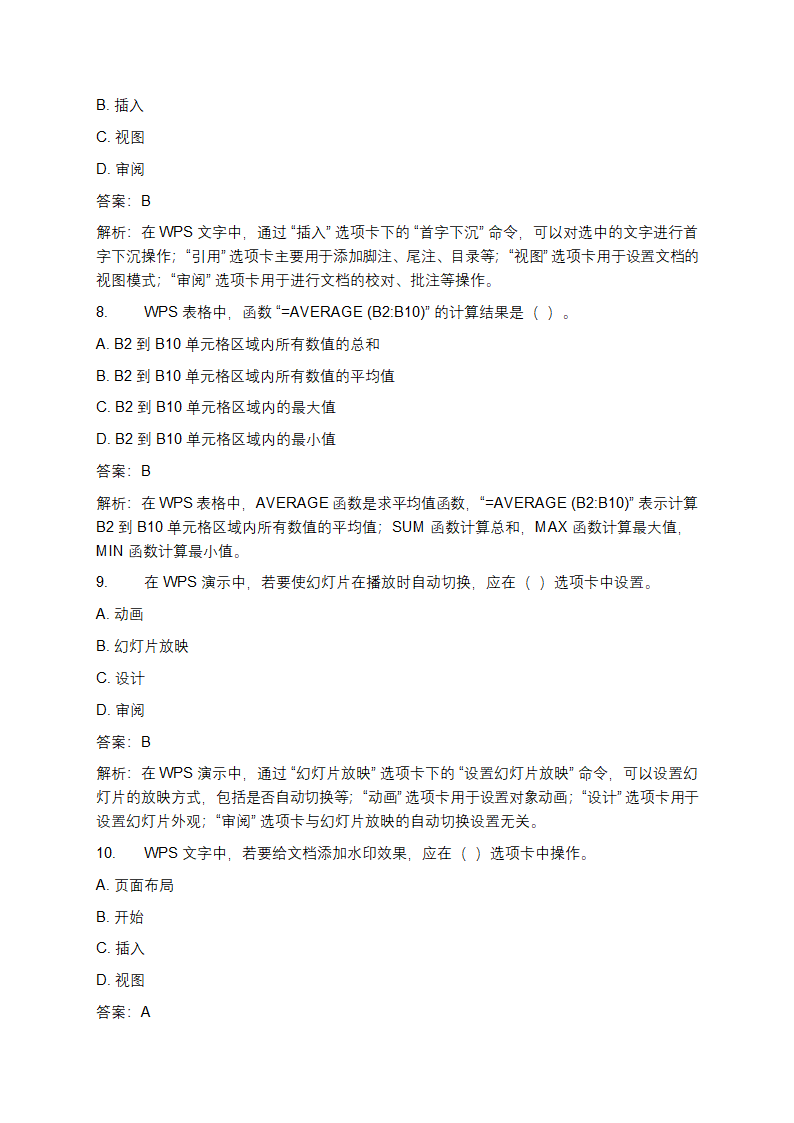 B. 插入

C. 视图

D. 审阅

答案：B

解析：在 WPS 文字中，通过 “插入” 选项卡下的 “首字下沉” 命令，可以对选中的文字进行首字下沉操作；“引用” 选项卡主要用于添加脚注、尾注、目录等；“视图” 选项卡用于设置文档的视图模式；“审阅” 选项卡用于进行文档的校对、批注等操作。

8. WPS 表格中，函数 “=AVERAGE (B2:B10)” 的计算结果是（ ）。

A. B2 到 B10 单元格区域内所有数值的总和

B. B2 到 B10 单元格区域内所有数值的平均值

C. B2 到 B10 单元格区域内的最大值

D. B2 到 B10 单元格区域内的最小值

答案：B

解析：在 WPS 表格中，AVERAGE 函数是求平均值函数，“=AVERAGE (B2:B10)” 表示计算 B2 到 B10 单元格区域内所有数值的平均值；SUM 函数计算总和，MAX 函数计算最大值，MIN 函数计算最小值。

9. 在 WPS 演示中，若要使幻灯片在播放时自动切换，应在（ ）选项卡中设置。

A. 动画

B. 幻灯片放映

C. 设计

D. 审阅

答案：B

解析：在 WPS 演示中，通过 “幻灯片放映” 选项卡下的 “设置幻灯片放映” 命令，可以设置幻灯片的放映方式，包括是否自动切换等；“动画” 选项卡用于设置对象动画；“设计” 选项卡用于设置幻灯片外观；“审阅” 选项卡与幻灯片放映的自动切换设置无关。

10. WPS 文字中，若要给文档添加水印效果，应在（ ）选项卡中操作。

A. 页面布局

B. 开始

C. 插入

D. 视图

答案：A